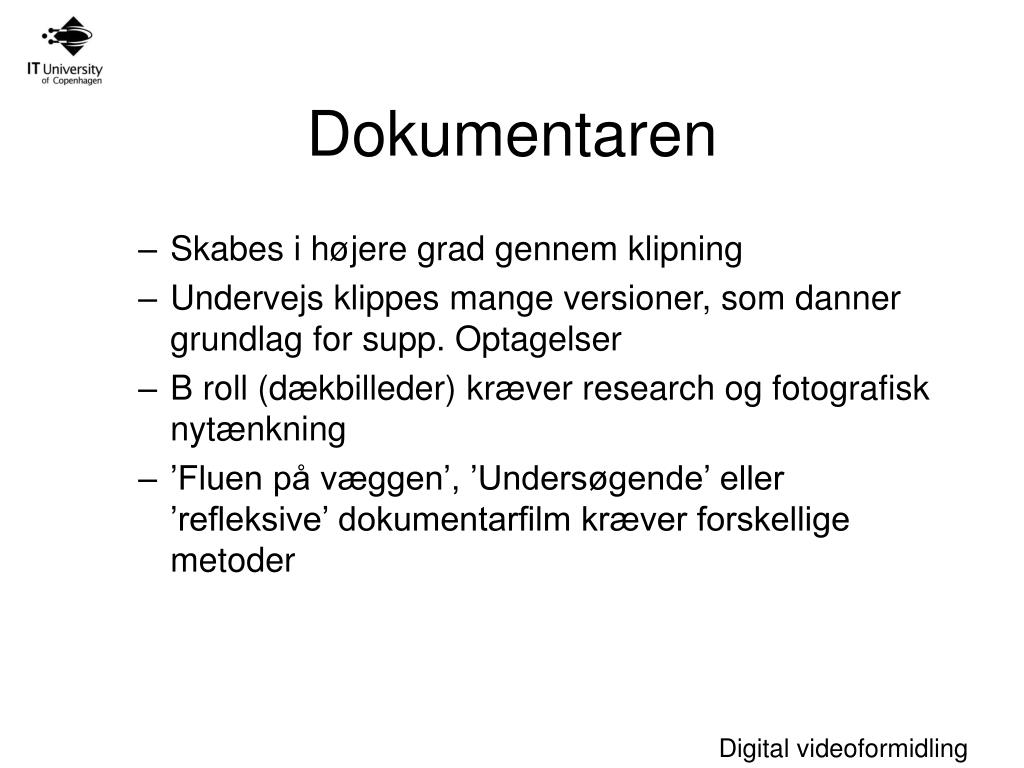 IT University of Copenhagen

Dokumentaren

– Skabes i højere grad gennem klipning
– Undervejs klippes mange versioner, som danner grundlag for supp. Optagelser
– B roll (dækbilleder) kræver research og fotografisk nytænkning
– ’Fluen på væggen’, ’Undersøgende’ eller ’refleksive’ dokumentarfilm kræver forskellige metoder

Digital videoformidling